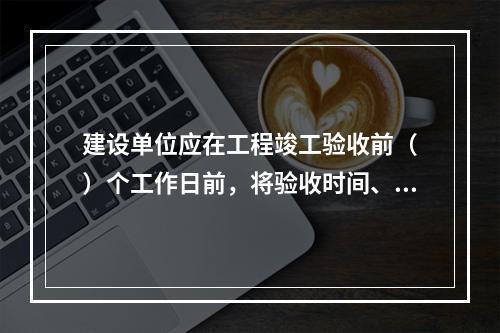 建设单位应在工程竣工验收前（ ）个工作日前，将验收时间、...